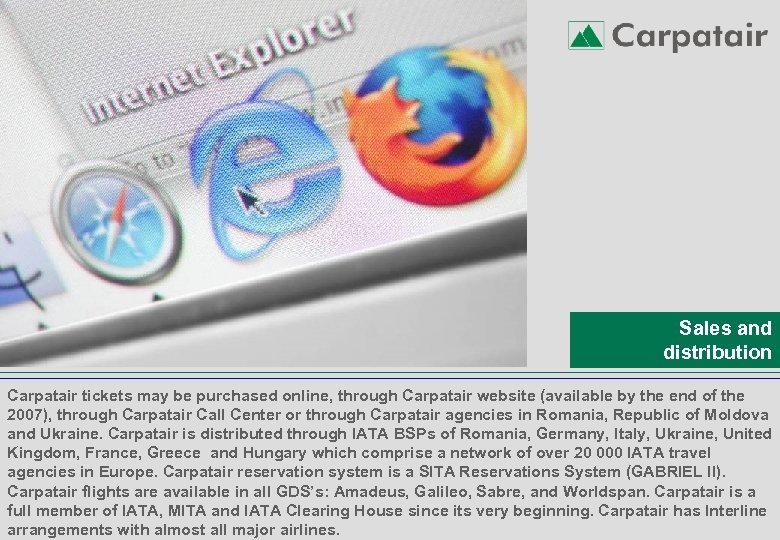 Internet Explorer

Carpatair

Sales and distribution

Carpatair tickets may be purchased online, through Carpatair website (available by the end of the 2007), through Carpatair Call Center or through Carpatair agencies in Romania, Republic of Moldova and Ukraine. Carpatair is distributed through IATA BSPs of Romania, Germany, Italy, Ukraine, United Kingdom, France, Greece and Hungary which comprise a network of over 20 000 IATA travel agencies in Europe. Carpatair reservation system is a SITA Reservations System (GABRIEL II). Carpatair flights are available in all GDS's: Amadeus, Galileo, Sabre, and Worldspan. Carpatair is a full member of IATA, MITA and IATA Clearing House since its very beginning. Carpatair has Interline arrangements with almost all major airlines.